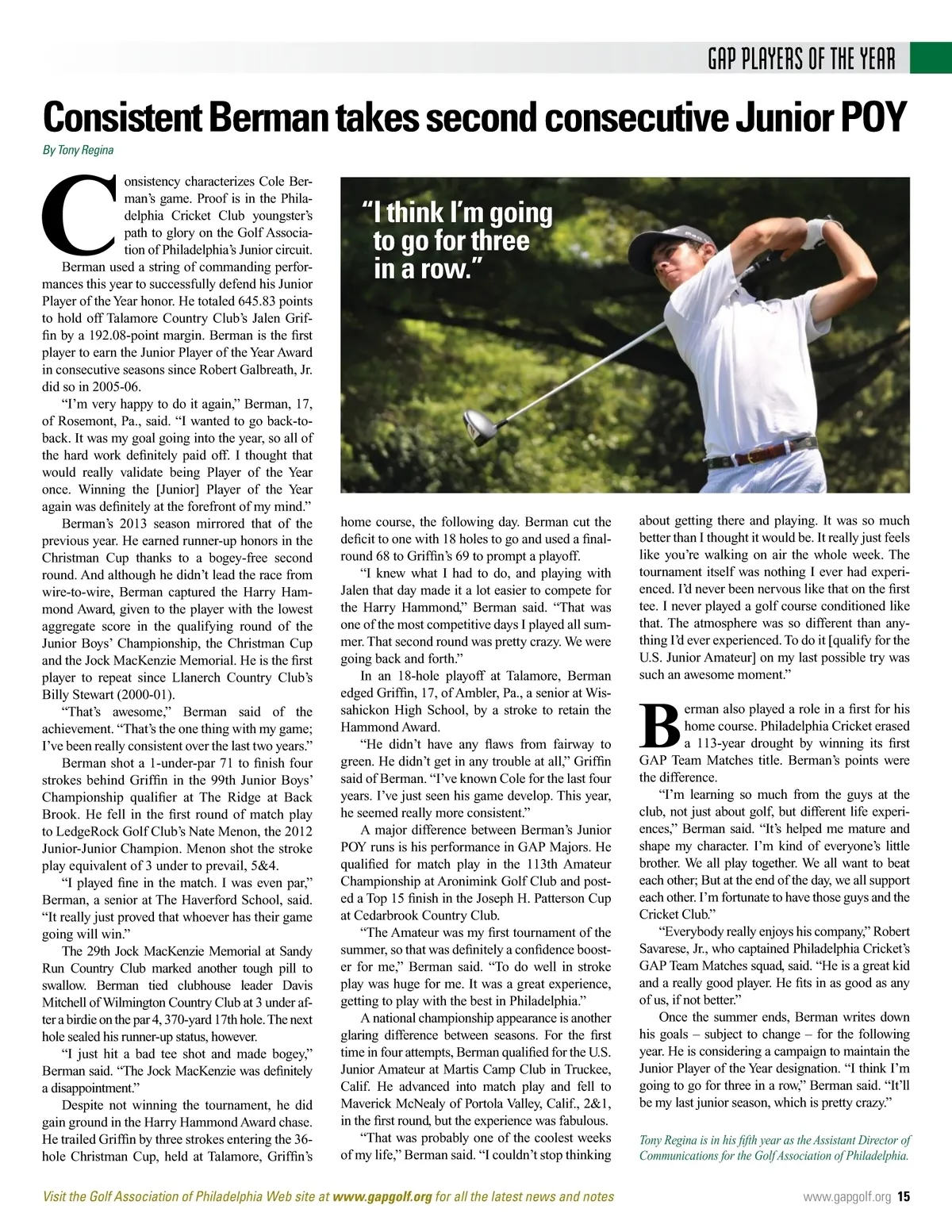 GAP PLAYERS OF THE YEAR

Consistent Berman takes second consecutive Junior POY

By Tony Regina

Consistency characterizes Cole Berman's game. Proof is in the Philadelphia Cricket Club youngster's path to glory on the Golf Association of Philadelphia's Junior circuit.

Berman used a string of commanding performances this year to successfully defend his Junior Player of the Year honor. He totaled 645.83 points to hold off Talamore Country Club's Jalen Griffin by a 192.08-point margin. Berman is the first player to earn the Junior Player of the Year Award in consecutive seasons since Robert Galbreath, Jr. did so in 2005-06.

"I'm very happy to do it again," Berman, 17, of Rosemont, Pa., said. "I wanted to go back-to-back. It was my goal going into the year, so all of the hard work definitely paid off. I thought that would really validate being Player of the Year once. Winning the [Junior] Player of the Year again was definitely at the forefront of my mind."

Berman's 2013 season mirrored that of the previous year. He earned runner-up honors in the Christman Cup thanks to a bogey-free second round. And although he didn't lead the race from wire-to-wire, Berman captured the Harry Hammond Award, given to the player with the lowest aggregate score in the qualifying round of the Junior Boys' Championship, the Christman Cup and the Jock MacKenzie Memorial. He is the first player to repeat since Llanerch Country Club's Billy Stewart (2000-01).

"That's awesome," Berman said of the achievement. "That's the one thing with my game; I've been really consistent over the last two years."

Berman shot a 1-under-par 71 to finish four strokes behind Griffin in the 99th Junior Boys' Championship qualifier at The Ridge at Back Brook. He fell in the first round of match play to LedgeRock Golf Club's Nate Menon, the 2012 Junior-Junior Champion. Menon shot the stroke play equivalent of 3 under to prevail, 5&4.

"I played fine in the match. I was even par," Berman, a senior at The Haverford School, said. "It really just proved that whoever has their game going will win."

The 29th Jock MacKenzie Memorial at Sandy Run Country Club marked another tough pill to swallow. Berman tied clubhouse leader Davis Mitchell of Wilmington Country Club at 3 under after a birdie on the par 4, 370-yard 17th hole. The next hole sealed his runner-up status, however.

"I just hit a bad tee shot and made bogey," Berman said. "The Jock MacKenzie was definitely a disappointment."

Despite not winning the tournament, he did gain ground in the Harry Hammond Award chase. He trailed Griffin by three strokes entering the 36-hole Christman Cup, held at Talamore, Griffin's

"I think I'm going to go for three in a row."

home course, the following day. Berman cut the deficit to one with 18 holes to go and used a final-round 68 to Griffin's 69 to prompt a playoff.

"I knew what I had to do, and playing with Jalen that day made it a lot easier to compete for the Harry Hammond," Berman said. "That was one of the most competitive days I played all summer. That second round was pretty crazy. We were going back and forth."

In an 18-hole playoff at Talamore, Berman edged Griffin, 17, of Ambler, Pa., a senior at Wissahickon High School, by a stroke to retain the Hammond Award.

"He didn't have any flaws from fairway to green. He didn't get in any trouble at all," Griffin said of Berman. "I've known Cole for the last four years. I've just seen his game develop. This year, he seemed really more consistent."

A major difference between Berman's Junior POY runs is his performance in GAP Majors. He qualified for match play in the 113th Amateur Championship at Aronimink Golf Club and posted a Top 15 finish in the Joseph H. Patterson Cup at Cedarbrook Country Club.

"The Amateur was my first tournament of the summer, so that was definitely a confidence booster for me," Berman said. "To do well in stroke play was huge for me. It was a great experience, getting to play with the best in Philadelphia."

A national championship appearance is another glaring difference between seasons. For the first time in four attempts, Berman qualified for the U.S. Junior Amateur at Martis Camp Club in Truckee, Calif. He advanced into match play and fell to Maverick McNealy of Portola Valley, Calif., 2&1, in the first round, but the experience was fabulous.

"That was probably one of the coolest weeks of my life," Berman said. "I couldn't stop thinking about getting there and playing. It was so much better than I thought it would be. It really just feels like you're walking on air the whole week. The tournament itself was nothing I ever had experienced. I'd never been nervous like that on the first tee. I never played a golf course conditioned like that. The atmosphere was so different than anything I'd ever experienced. To do it [qualify for the U.S. Junior Amateur] on my last possible try was such an awesome moment."

Berman also played a role in a first for his home course. Philadelphia Cricket erased a 113-year drought by winning its first GAP Team Matches title. Berman's points were the difference.

"I'm learning so much from the guys at the club, not just about golf, but different life experiences," Berman said. "It's helped me mature and shape my character. I'm kind of everyone's little brother. We all play together. We all want to beat each other; But at the end of the day, we all support each other. I'm fortunate to have those guys and the Cricket Club."

"Everybody really enjoys his company," Robert Savarese, Jr., who captained Philadelphia Cricket's GAP Team Matches squad, said. "He is a great kid and a really good player. He fits in as good as any of us, if not better."

Once the summer ends, Berman writes down his goals – subject to change – for the following year. He is considering a campaign to maintain the Junior Player of the Year designation. "I think I'm going to go for three in a row," Berman said. "It'll be my last junior season, which is pretty crazy."

Tony Regina is in his fifth year as the Assistant Director of Communications for the Golf Association of Philadelphia.

Visit the Golf Association of Philadelphia Web site at www.gapgolf.org for all the latest news and notes

www.gapgolf.org 15